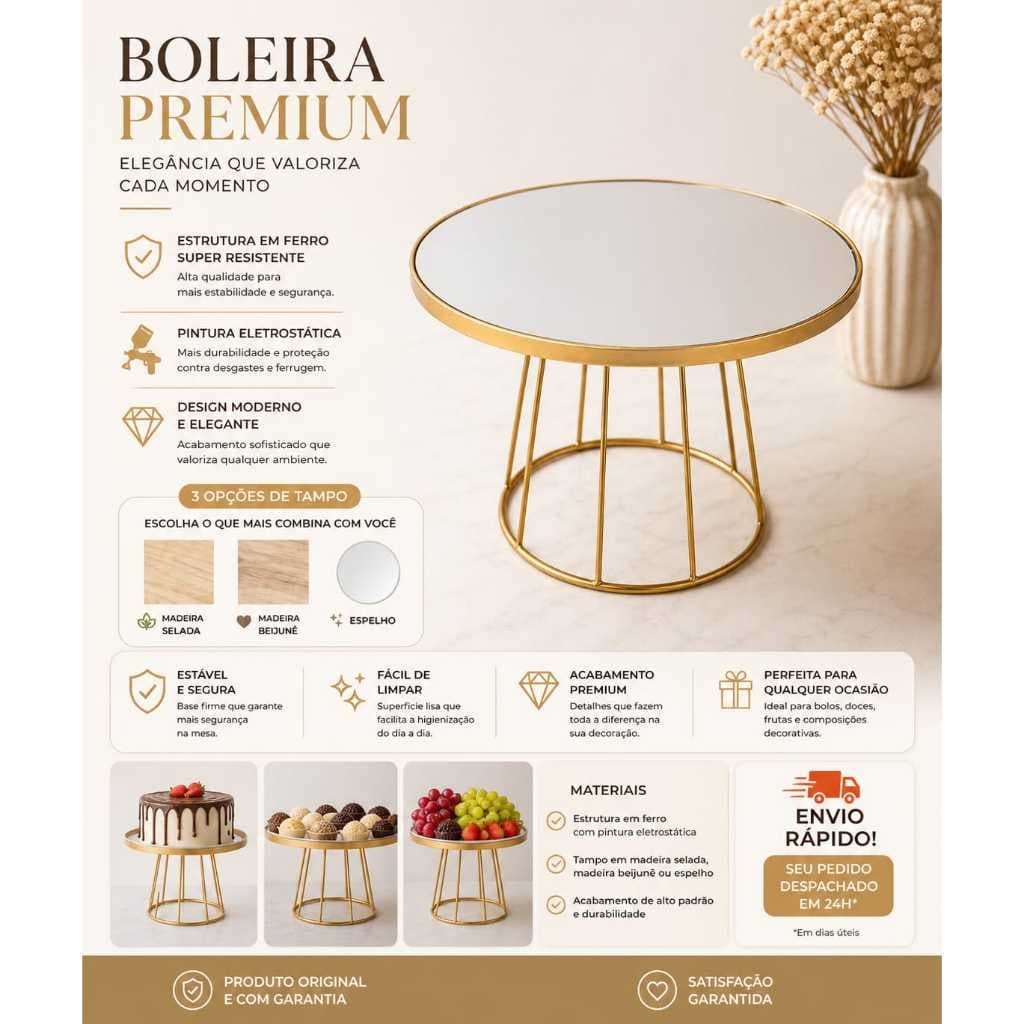 BOLEIRA
PREMIUM

ELEGÂNCIA QUE VALORIZA CADA MOMENTO

ESTRUTURA EM FERRO SUPER RESISTENTE
Alta qualidade para mais estabilidade e segurança.

PINTURA ELETROSTÁTICA
Mais durabilidade e proteção contra desgastes e ferrugem.

DESIGN MODERNO E ELEGANTE
Acabamento sofisticado que valoriza qualquer ambiente.

3 OPÇÕES DE TAMPO
ESCOLHA O QUE MAIS COMBINA COM VOCÊ

MADEIRA SELADA
MADEIRA BEIJUNÊ
ESPELHO

ESTÁVEL E SEGURA
Base firme que garante mais segurança na mesa.

FÁCIL DE LIMPAR
Superfície lisa que facilita a higienização do dia a dia.

ACABAMENTO PREMIUM
Detalhes que fazem toda a diferença na sua decoração.

PERFEITA PARA QUALQUER OCASIÃO
Ideal para bolos, doces, frutas e composições decorativas.

MATERIAIS
Estrutura em ferro com pintura eletrostática
Tampo em madeira selada, madeira beijunê ou espelho
Acabamento de alto padrão e durabilidade

ENVIO RÁPIDO!
SEU PEDIDO DESPACHADO EM 24H*
*Em dias úteis

PRODUTO ORIGINAL E COM GARANTIA

SATISFAÇÃO GARANTIDA